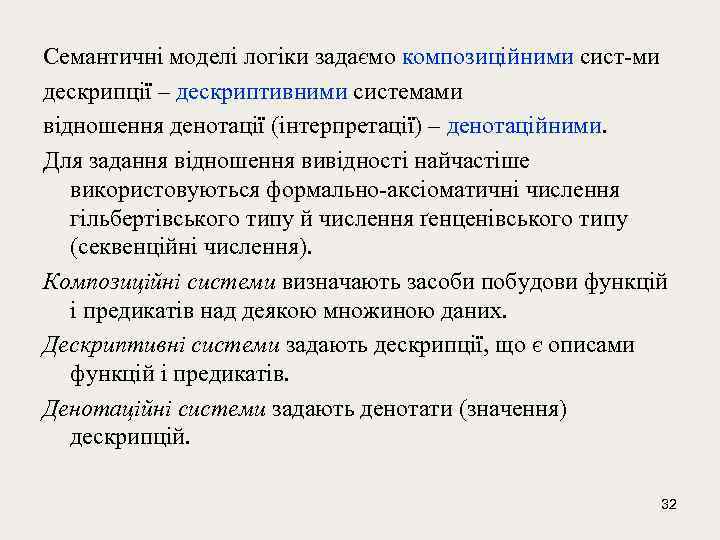 Семантичні моделі логіки задаємо композиційними сист-ми
дескрипції – дескриптивними системами
відношення денотації (інтерпретації) – денотаційними.

Для задання відношення вивідності найчастіше використовуються формально-аксіоматичні числення гільбертівського типу й числення ґенценівського типу (секвенційні числення).

Композиційні системи визначають засоби побудови функцій і предикатів над деякою множиною даних.

Дескриптивні системи задають дескрипції, що є описами функцій і предикатів.

Денотаційні системи задають денотати (значення) дескрипцій.

32